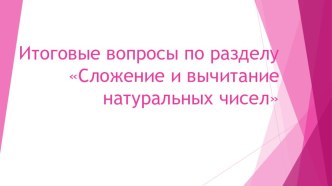 Итоговые вопросы по разделу «Сложение и вычитание натуральных чисел»